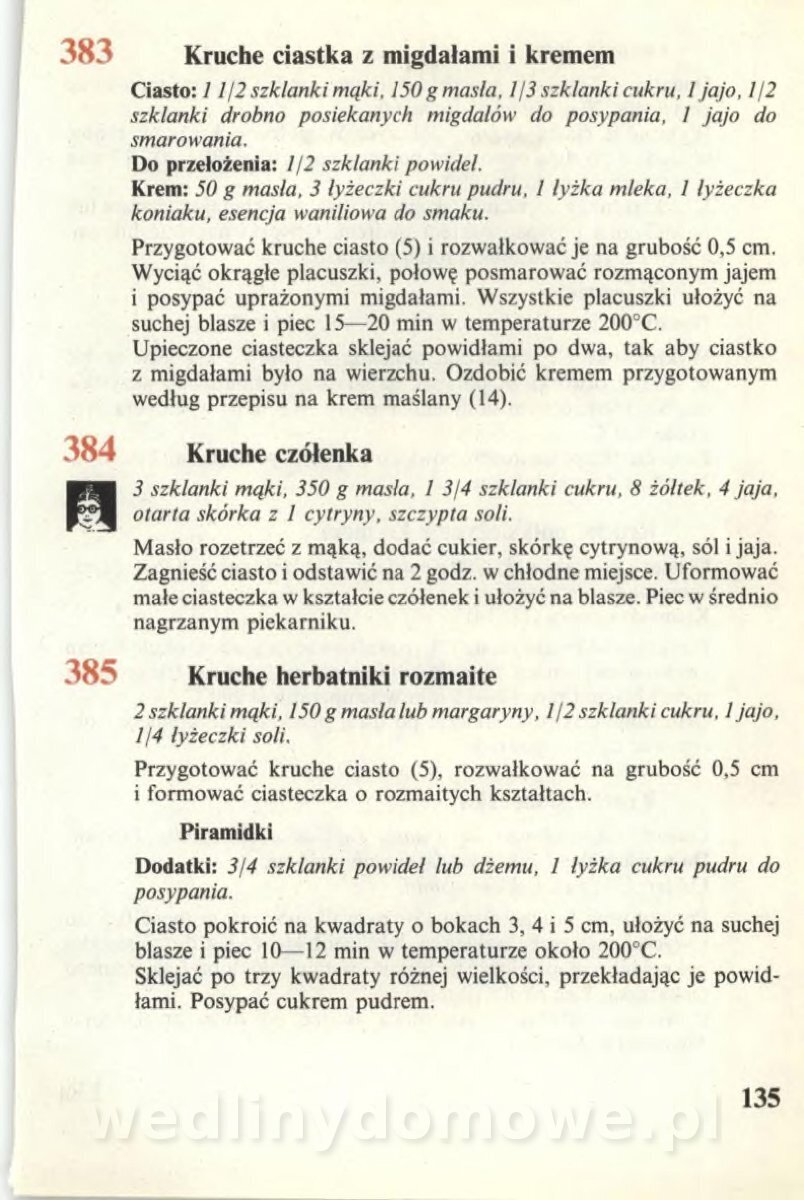 383 Kruche ciastka z migdałami i kremem

Ciasto: 1 1/2 szklanki mąki, 150 g masła, 1/3 szklanki cukru, 1 jajo, 1/2 szklanki drobno posiekanych migdałów do posypania, 1 jajo do smarowania.
Do przełożenia: 1/2 szklanki powideł.
Krem: 50 g masła, 3 łyżeczki cukru pudru, 1 łyżka mleka, 1 łyżeczka koniaku, esencja waniliowa do smaku.

Przygotować kruche ciasto (5) i rozwałkować je na grubość 0,5 cm. Wyciąć okrągłe placuszki, połowę posmarować rozmąconym jajem i posypać uprażonymi migdałami. Wszystkie placuszki ułożyć na suchej blasze i piec 15—20 min w temperaturze 200°C.
Upieczone ciasteczka sklejać powidłami po dwa, tak aby ciastko z migdałami było na wierzchu. Ozdobić kremem przygotowanym według przepisu na krem maślany (14).

384 Kruche czółenka

3 szklanki mąki, 350 g masła, 1 3/4 szklanki cukru, 8 żółtek, 4 jaja, otarta skórka z 1 cytryny, szczypta soli.

Masło rozetrzeć z mąką, dodać cukier, skórkę cytrynową, sól i jaja. Zagnieść ciasto i odstawić na 2 godz. w chłodne miejsce. Uformować małe ciasteczka w kształcie czółenek i ułożyć na blasze. Piec w średnio nagrzanym piekarniku.

385 Kruche herbatniki rozmaite

2 szklanki mąki, 150 g masła lub margaryny, 1/2 szklanki cukru, 1 jajo, 1/4 łyżeczki soli.

Przygotować kruche ciasto (5), rozwałkować na grubość 0,5 cm i formować ciasteczka o rozmaitych kształtach.

Piramidki

Dodatki: 3/4 szklanki powideł lub dżemu, 1 łyżka cukru pudru do posypania.

Ciasto pokroić na kwadraty o bokach 3, 4 i 5 cm, ułożyć na suchej blasze i piec 10—12 min w temperaturze około 200°C.
Sklejać po trzy kwadraty różnej wielkości, przekładając je powidłami. Posypać cukrem pudrem.

135

wedlinydomowe.pl